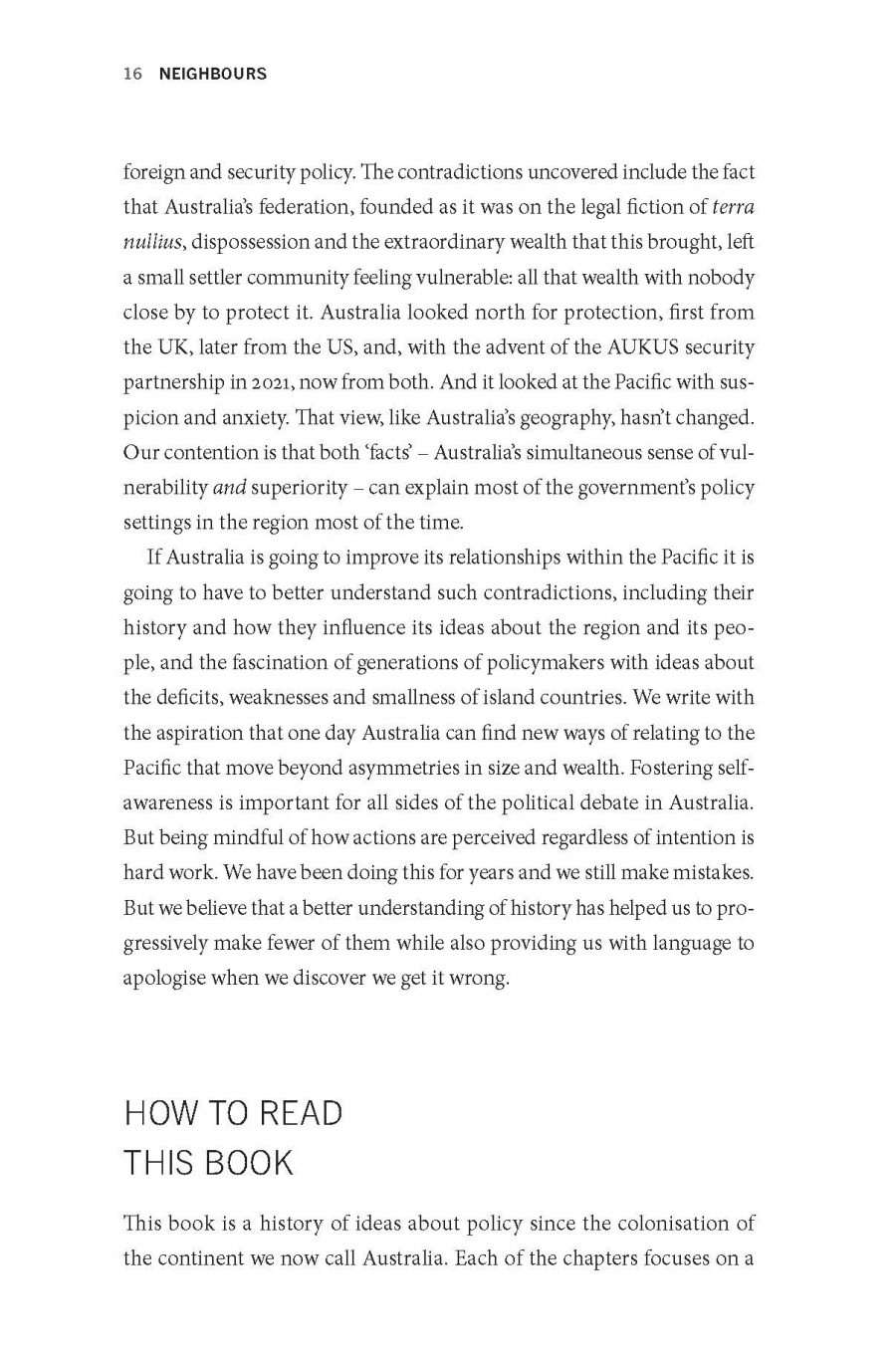 16 NEIGHBOURS

foreign and security policy. The contradictions uncovered include the fact that Australia's federation, founded as it was on the legal fiction of terra nullius, dispossession and the extraordinary wealth that this brought, left a small settler community feeling vulnerable: all that wealth with nobody close by to protect it. Australia looked north for protection, first from the UK, later from the US, and, with the advent of the AUKUS security partnership in 2021, now from both. And it looked at the Pacific with suspicion and anxiety. That view, like Australia's geography, hasn't changed. Our contention is that both 'facts' – Australia's simultaneous sense of vulnerability and superiority – can explain most of the government's policy settings in the region most of the time.

If Australia is going to improve its relationships within the Pacific it is going to have to better understand such contradictions, including their history and how they influence its ideas about the region and its people, and the fascination of generations of policymakers with ideas about the deficits, weaknesses and smallness of island countries. We write with the aspiration that one day Australia can find new ways of relating to the Pacific that move beyond asymmetries in size and wealth. Fostering self-awareness is important for all sides of the political debate in Australia. But being mindful of how actions are perceived regardless of intention is hard work. We have been doing this for years and we still make mistakes. But we believe that a better understanding of history has helped us to progressively make fewer of them while also providing us with language to apologise when we discover we get it wrong.

HOW TO READ
THIS BOOK

This book is a history of ideas about policy since the colonisation of the continent we now call Australia. Each of the chapters focuses on a